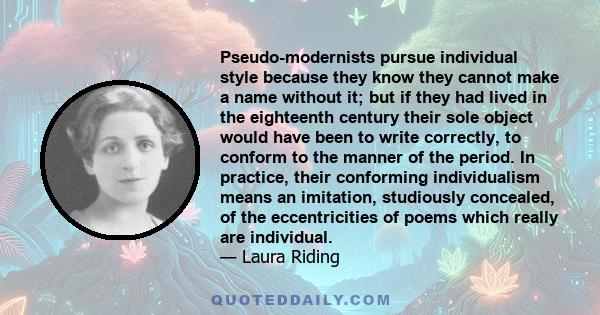 Pseudo-modernists pursue individual style because they know they cannot make a name without it; but if they had lived in the eighteenth century their sole object would have been to write correctly, to conform to the manner of the period. In practice, their conforming individualism means an imitation, studiously concealed, of the eccentricities of poems which really are individual.
— Laura Riding

QUOTEDDAILY.COM